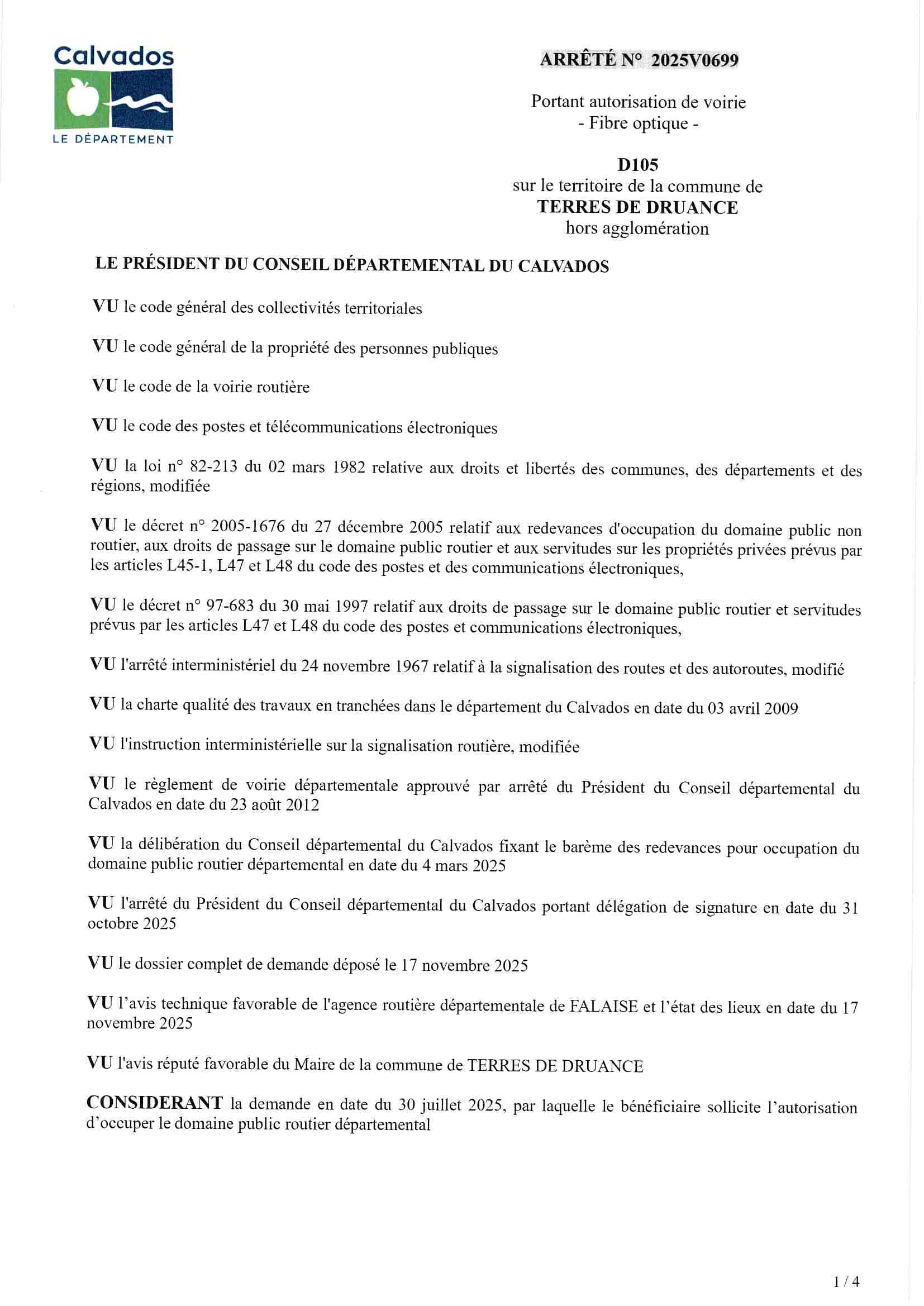 Calvados
LE DÉPARTEMENT

ARRÊTÉ N° 2025V0699

Portant autorisation de voirie
- Fibre optique -

D105
sur le territoire de la commune de
TERRES DE DRUANCE
hors agglomération

LE PRÉSIDENT DU CONSEIL DÉPARTEMENTAL DU CALVADOS

VU le code général des collectivités territoriales

VU le code général de la propriété des personnes publiques

VU le code de la voirie routière

VU le code des postes et télécommunications électroniques

VU la loi n° 82-213 du 02 mars 1982 relative aux droits et libertés des communes, des départements et des régions, modifiée

VU le décret n° 2005-1676 du 27 décembre 2005 relatif aux redevances d'occupation du domaine public non routier, aux droits de passage sur le domaine public routier et aux servitudes sur les propriétés privées prévus par les articles L45-1, L47 et L48 du code des postes et des communications électroniques,

VU le décret n° 97-683 du 30 mai 1997 relatif aux droits de passage sur le domaine public routier et servitudes prévus par les articles L47 et L48 du code des postes et communications électroniques,

VU l'arrêté interministériel du 24 novembre 1967 relatif à la signalisation des routes et des autoroutes, modifié

VU la charte qualité des travaux en tranchées dans le département du Calvados en date du 03 avril 2009

VU l'instruction interministérielle sur la signalisation routière, modifiée

VU le règlement de voirie départementale approuvé par arrêté du Président du Conseil départemental du Calvados en date du 23 août 2012

VU la délibération du Conseil départemental du Calvados fixant le barème des redevances pour occupation du domaine public routier départemental en date du 4 mars 2025

VU l'arrêté du Président du Conseil départemental du Calvados portant délégation de signature en date du 31 octobre 2025

VU le dossier complet de demande déposé le 17 novembre 2025

VU l'avis technique favorable de l'agence routière départementale de FALAISE et l'état des lieux en date du 17 novembre 2025

VU l'avis réputé favorable du Maire de la commune de TERRES DE DRUANCE

CONSIDERANT la demande en date du 30 juillet 2025, par laquelle le bénéficiaire sollicite l'autorisation d'occuper le domaine public routier départemental

1 / 4